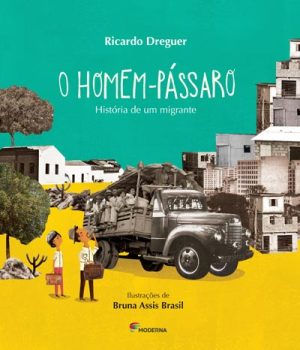 Ricardo Dreguer

O HOMEM-PÁSSARO

História de um migrante

Ilustrações de

Bruna Assis Brasil

MODERNA